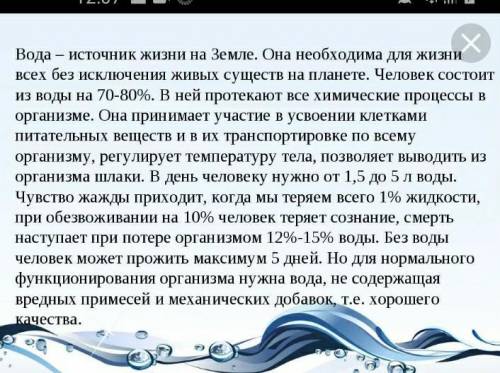 Вода – источник жизни на Земле. Она необходима для жизни всех без исключения живых существ на планете. Человек состоит из воды на 70-80%. В ней протекают все химические процессы в организме. Она принимает участие в усвоении клетками питательных веществ и в их транспортировке по всему организму, регулирует температуру тела, позволяет выводить из организма шлаки. В день человеку нужно от 1,5 до 5 л воды. Чувство жажды приходит, когда мы теряем всего 1% жидкости, при обезвоживании на 10% человек теряет сознание, смерть наступает при потере организмом 12%-15% воды. Без воды человек может прожить максимум 5 дней. Но для нормального функционирования организма нужна вода, не содержащая вредных примесей и механических добавок, т.е. хорошего качества.